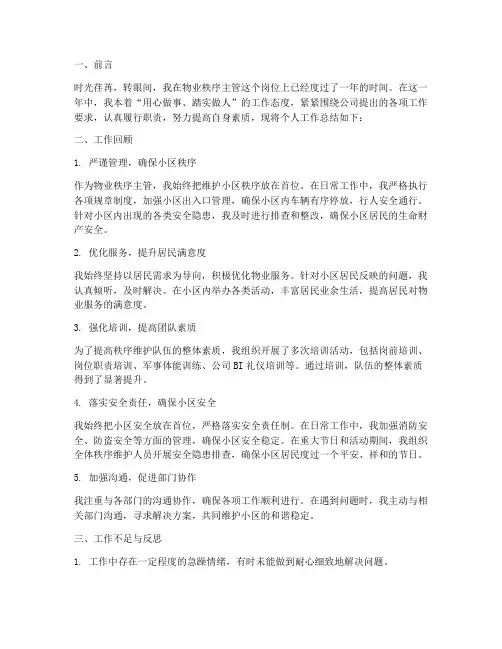 一、前言

时光荏苒，转眼间，我在物业秩序主管这个岗位上已经度过了一年的时间。在这一年中，我本着“用心做事、踏实做人”的工作态度，紧紧围绕公司提出的各项工作要求，认真履行职责，努力提高自身素质，现将个人工作总结如下：

二、工作回顾

1. 严谨管理，确保小区秩序

作为物业秩序主管，我始终把维护小区秩序放在首位。在日常工作中，我严格执行各项规章制度，加强小区出入口管理，确保小区内车辆有序停放，行人安全通行。针对小区内出现的各类安全隐患，我及时进行排查和整改，确保小区居民的生命财产安全。

2. 优化服务，提升居民满意度

我始终坚持以居民需求为导向，积极优化物业服务。针对小区居民反映的问题，我认真倾听，及时解决。在小区内举办各类活动，丰富居民业余生活，提高居民对物业服务的满意度。

3. 强化培训，提高团队素质

为了提高秩序维护队伍的整体素质，我组织开展了多次培训活动，包括岗前培训、岗位职责培训、军事体能训练、公司BI礼仪培训等。通过培训，队伍的整体素质得到了显著提升。

4. 落实安全责任，确保小区安全

我始终把小区安全放在首位，严格落实安全责任制。在日常工作中，我加强消防安全、防盗安全等方面的管理，确保小区安全稳定。在重大节日和活动期间，我组织全体秩序维护人员开展安全隐患排查，确保小区居民度过一个平安、祥和的节日。

5. 加强沟通，促进部门协作

我注重与各部门的沟通协作，确保各项工作顺利进行。在遇到问题时，我主动与相关部门沟通，寻求解决方案，共同维护小区的和谐稳定。

三、工作不足与反思

1. 工作中存在一定程度的急躁情绪，有时未能做到耐心细致地解决问题。